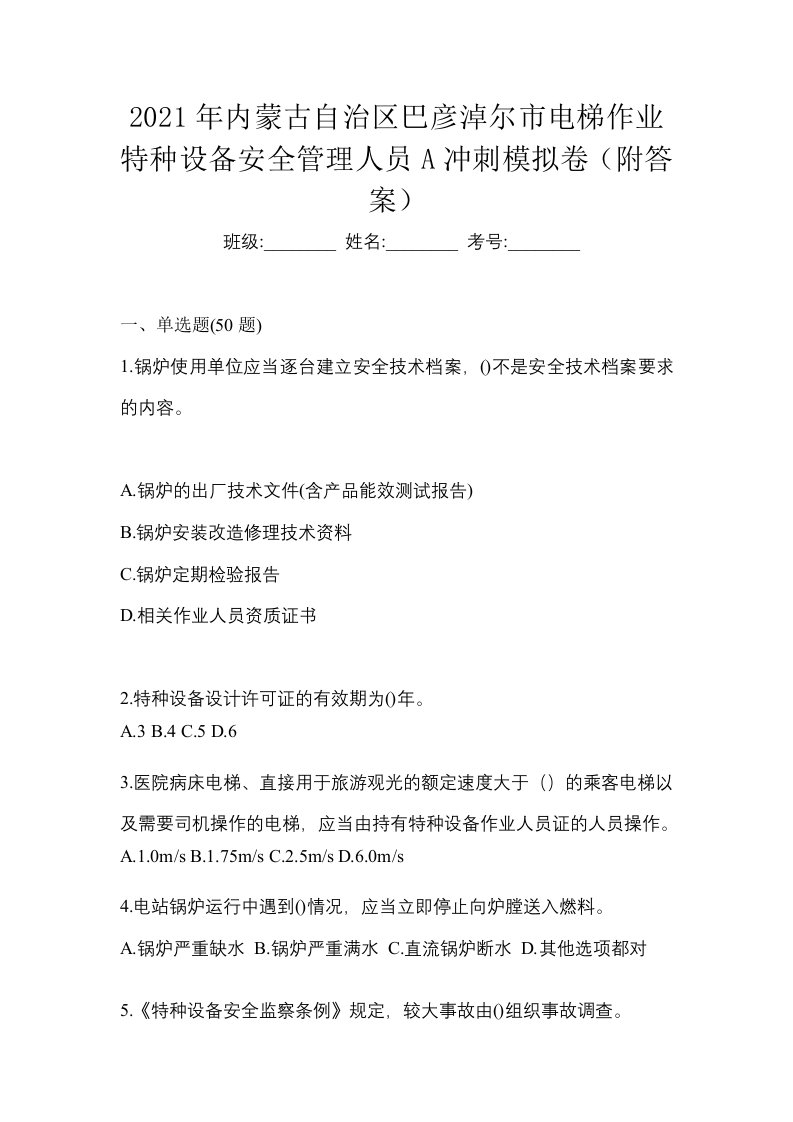 2021年内蒙古自治区巴彦淖尔市电梯作业特种设备安全管理人员A冲刺模拟卷（附答案）

班级:________ 姓名:________ 考号:________

一、单选题(50题)

1.锅炉使用单位应当逐台建立安全技术档案，()不是安全技术档案要求的内容。

A.锅炉的出厂技术文件(含产品能效测试报告)
B.锅炉安装改造修理技术资料
C.锅炉定期检验报告
D.相关作业人员资质证书

2.特种设备设计许可证的有效期为()年。
A.3 B.4 C.5 D.6

3.医院病床电梯、直接用于旅游观光的额定速度大于（）的乘客电梯以及需要司机操作的电梯，应当由持有特种设备作业人员证的人员操作。
A.1.0m/s B.1.75m/s C.2.5m/s D.6.0m/s

4.电站锅炉运行中遇到()情况，应当立即停止向炉膛送入燃料。
A.锅炉严重缺水 B.锅炉严重满水 C.直流锅炉断水 D.其他选项都对

5.《特种设备安全监察条例》规定，较大事故由()组织事故调查。